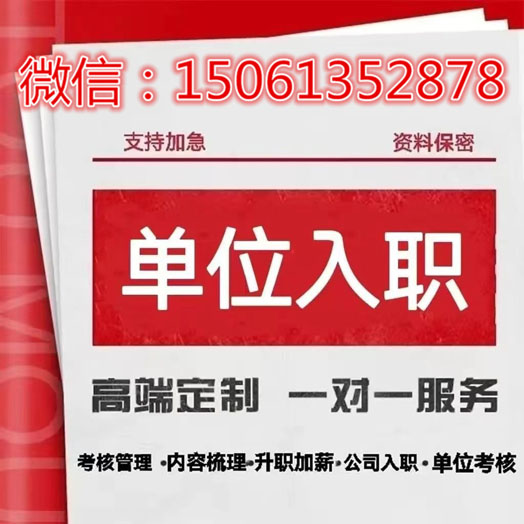 微信：15061352878

支持加急

资料保密

单位入职

高端定制 一对一服务

考核管理 ·内容梳理·升职加薪·公司入职·单位考核